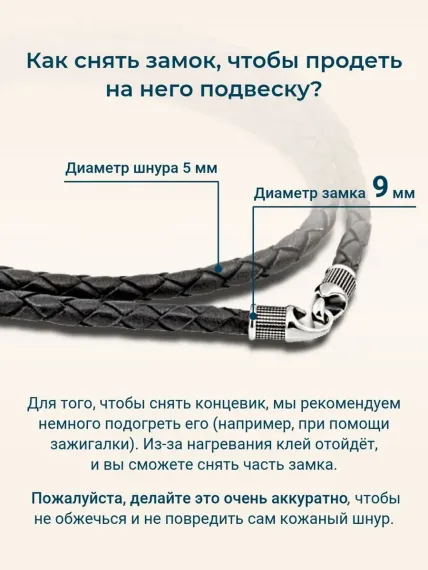 Как снять замок, чтобы продеть на него подвеску?

Диаметр шнура 5 мм

Диаметр замка 9 мм

Для того, чтобы снять концевик, мы рекомендуем немного подогреть его (например, при помощи зажигалки). Из-за нагревания клей отойдёт, и вы сможете снять часть замка.

Пожалуйста, делайте это очень аккуратно, чтобы не обжечься и не повредить сам кожаный шнур.